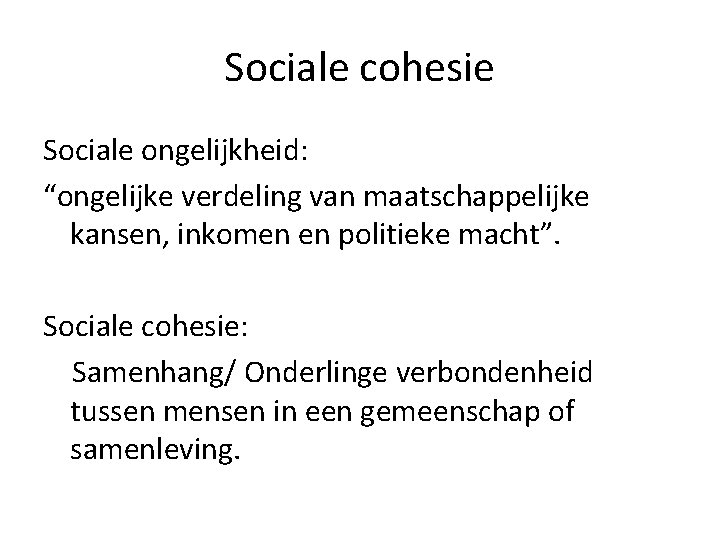 Sociale cohesie

Sociale ongelijkheid:
“ongelijke verdeling van maatschappelijke kansen, inkomen en politieke macht”.

Sociale cohesie:
Samenhang/ Onderlinge verbondenheid tussen mensen in een gemeenschap of samenleving.